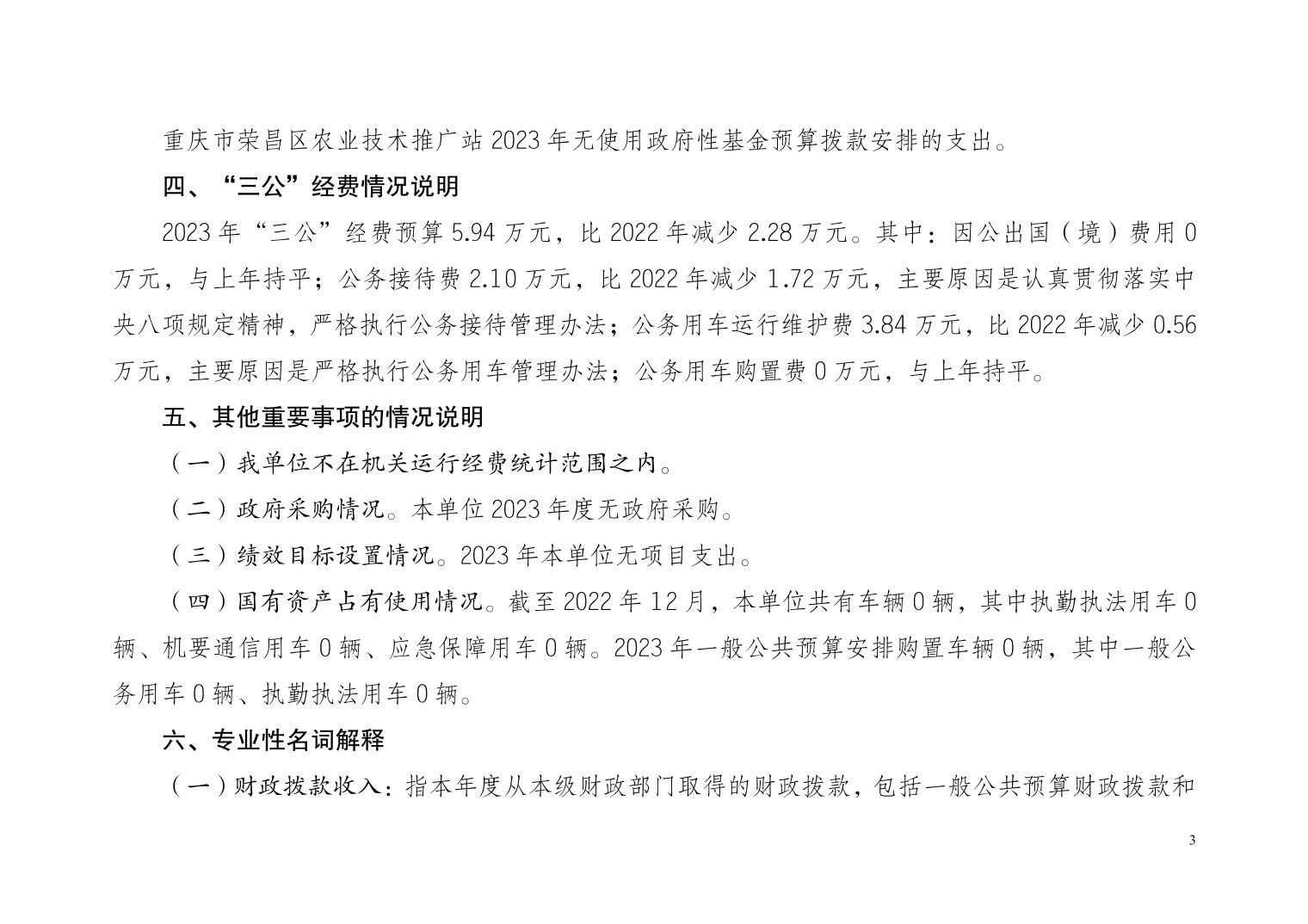 重庆市荣昌区农业技术推广站2023年无使用政府性基金预算拨款安排的支出。

四、“三公”经费情况说明

2023年“三公”经费预算5.94万元，比2022年减少2.28万元。其中：因公出国（境）费用0万元，与上年持平；公务接待费2.10万元，比2022年减少1.72万元，主要原因是认真贯彻落实中央八项规定精神，严格执行公务接待管理办法；公务用车运行维护费3.84万元，比2022年减少0.56万元，主要原因是严格执行公务用车管理办法；公务用车购置费0万元，与上年持平。

五、其他重要事项的情况说明

（一）我单位不在机关运行经费统计范围之内。

（二）政府采购情况。本单位2023年度无政府采购。

（三）绩效目标设置情况。2023年本单位无项目支出。

（四）国有资产占有使用情况。截至2022年12月，本单位共有车辆0辆，其中执勤执法用车0辆、机要通信用车0辆、应急保障用车0辆。2023年一般公共预算安排购置车辆0辆，其中一般公务用车0辆、执勤执法用车0辆。

六、专业性名词解释

（一）财政拨款收入：指本年度从本级财政部门取得的财政拨款，包括一般公共预算财政拨款和

3